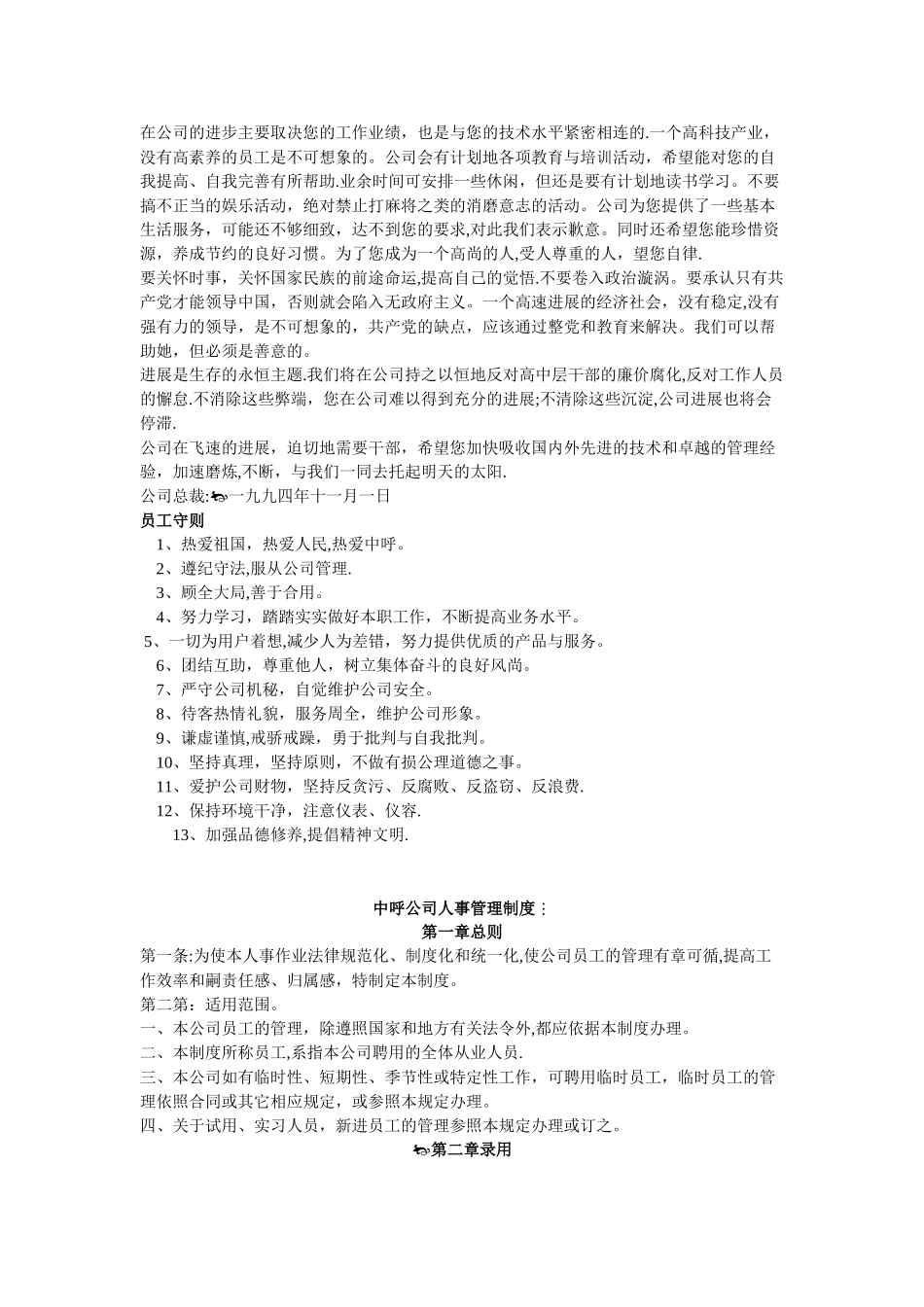 在公司的进步主要取决您的工作业绩，也是与您的技术水平紧密相连的.一个高科技产业，没有高素养的员工是不可想象的。公司会有计划地各项教育与培训活动，希望能对您的自我提高、自我完善有所帮助.业余时间可安排一些休闲，但还是要有计划地读书学习。不要搞不正当的娱乐活动，绝对禁止打麻将之类的消磨意志的活动。公司为您提供了一些基本生活服务，可能还不够细致，达不到您的要求,对此我们表示歉意。同时还希望您能珍惜资源，养成节约的良好习惯。为了您成为一个高尚的人,受人尊重的人，望您自律.
要关怀时事，关怀国家民族的前途命运,提高自己的觉悟.不要卷入政治漩涡。要承认只有共产党才能领导中国，否则就会陷入无政府主义。一个高速进展的经济社会，没有稳定,没有强有力的领导，是不可想象的，共产党的缺点，应该通过整党和教育来解决。我们可以帮助她，但必须是善意的。
进展是生存的永恒主题.我们将在公司持之以恒地反对高中层干部的廉价腐化,反对工作人员的懈怠.不消除这些弊端，您在公司难以得到充分的进展;不清除这些沉淀,公司进展也将会停滞.
公司在飞速的进展，迫切地需要干部，希望您加快吸收国内外先进的技术和卓越的管理经验，加速磨炼,不断，与我们一同去托起明天的太阳.
公司总裁:一九九四年十一月一日
员工守则
1、热爱祖国，热爱人民,热爱中呼。
2、遵纪守法,服从公司管理.
3、顾全大局,善于合用。
4、努力学习，踏踏实实做好本职工作，不断提高业务水平。
5、一切为用户着想,减少人为差错，努力提供优质的产品与服务。
6、团结互助，尊重他人，树立集体奋斗的良好风尚。
7、严守公司机秘，自觉维护公司安全。
8、待客热情礼貌，服务周全，维护公司形象。
9、谦虚谨慎,戒骄戒躁，勇于批判与自我批判。
10、坚持真理，坚持原则，不做有损公理道德之事。
11、爱护公司财物，坚持反贪污、反腐败、反盗窃、反浪费.
12、保持环境干净，注意仪表、仪容.
13、加强品德修养,提倡精神文明.

中呼公司人事管理制度：
第一章总则
第一条:为使本人事作业法律规范化、制度化和统一化,使公司员工的管理有章可循,提高工作效率和嗣责任感、归属感，特制定本制度。
第二第：适用范围。
一、本公司员工的管理，除遵照国家和地方有关法令外,都应依据本制度办理。
二、本制度所称员工,系指本公司聘用的全体从业人员.
三、本公司如有临时性、短期性、季节性或特定性工作，可聘用临时员工，临时员工的管理依照合同或其它相应规定，或参照本规定办理。
四、关于试用、实习人员，新进员工的管理参照本规定办理或订之。
第二章录用